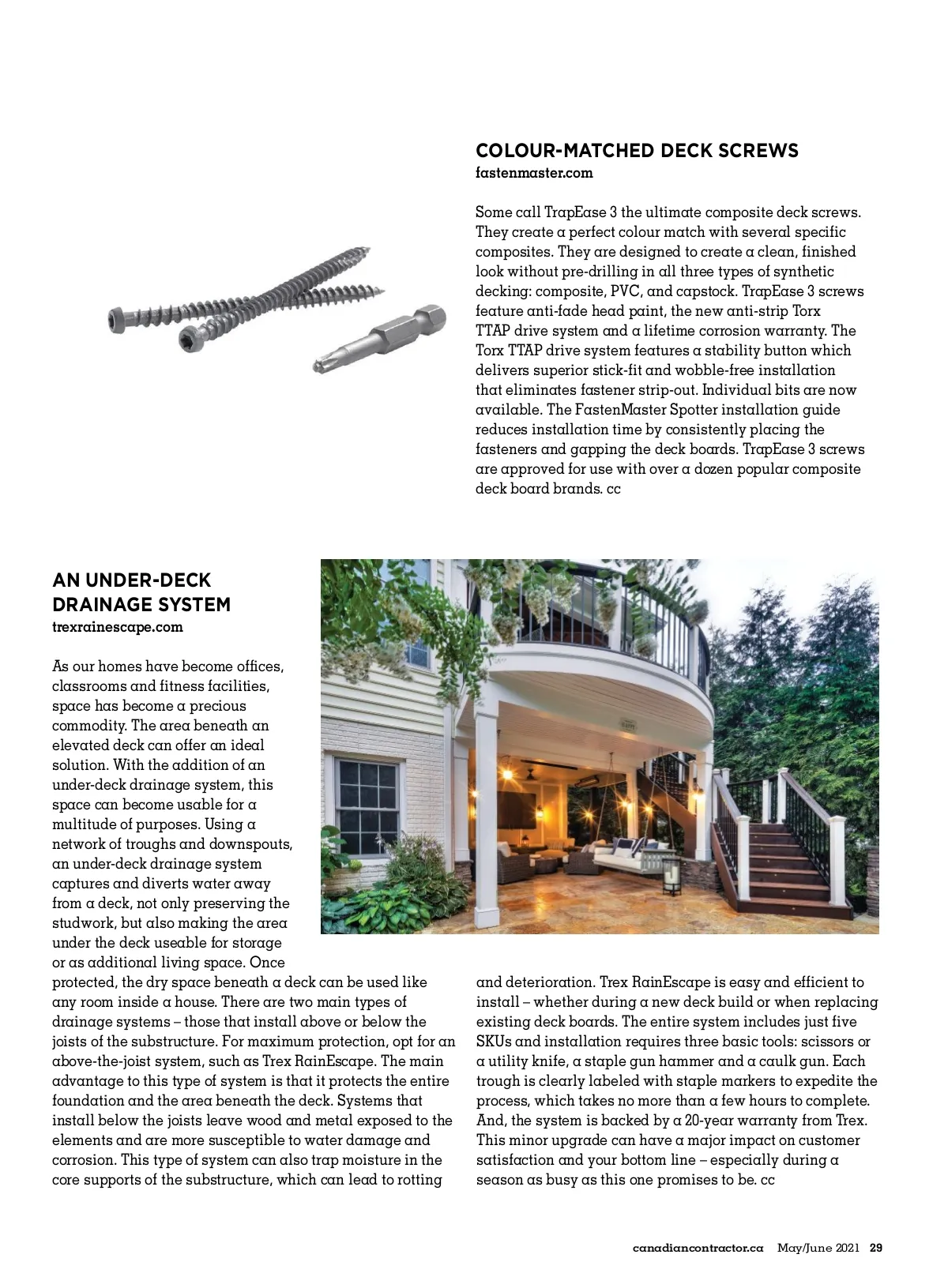 COLOUR-MATCHED DECK SCREWS
fastenmaster.com

Some call TrapEase 3 the ultimate composite deck screws. They create a perfect colour match with several specific composites. They are designed to create a clean, finished look without pre-drilling in all three types of synthetic decking: composite, PVC, and capstock. TrapEase 3 screws feature anti-fade head paint, the new anti-strip Torx TTAP drive system and a lifetime corrosion warranty. The Torx TTAP drive system features a stability button which delivers superior stick-fit and wobble-free installation that eliminates fastener strip-out. Individual bits are now available. The FastenMaster Spotter installation guide reduces installation time by consistently placing the fasteners and gapping the deck boards. TrapEase 3 screws are approved for use with over a dozen popular composite deck board brands. cc

AN UNDER-DECK DRAINAGE SYSTEM
trexrainescape.com

As our homes have become offices, classrooms and fitness facilities, space has become a precious commodity. The area beneath an elevated deck can offer an ideal solution. With the addition of an under-deck drainage system, this space can become usable for a multitude of purposes. Using a network of troughs and downspouts, an under-deck drainage system captures and diverts water away from a deck, not only preserving the studwork, but also making the area under the deck useable for storage or as additional living space. Once protected, the dry space beneath a deck can be used like any room inside a house. There are two main types of drainage systems – those that install above or below the joists of the substructure. For maximum protection, opt for an above-the-joist system, such as Trex RainEscape. The main advantage to this type of system is that it protects the entire foundation and the area beneath the deck. Systems that install below the joists leave wood and metal exposed to the elements and are more susceptible to water damage and corrosion. This type of system can also trap moisture in the core supports of the substructure, which can lead to rotting and deterioration. Trex RainEscape is easy and efficient to install – whether during a new deck build or when replacing existing deck boards. The entire system includes just five SKUs and installation requires three basic tools: scissors or a utility knife, a staple gun hammer and a caulk gun. Each trough is clearly labeled with staple markers to expedite the process, which takes no more than a few hours to complete. And, the system is backed by a 20-year warranty from Trex. This minor upgrade can have a major impact on customer satisfaction and your bottom line – especially during a season as busy as this one promises to be. cc

canadiancontractor.ca May/June 2021 29